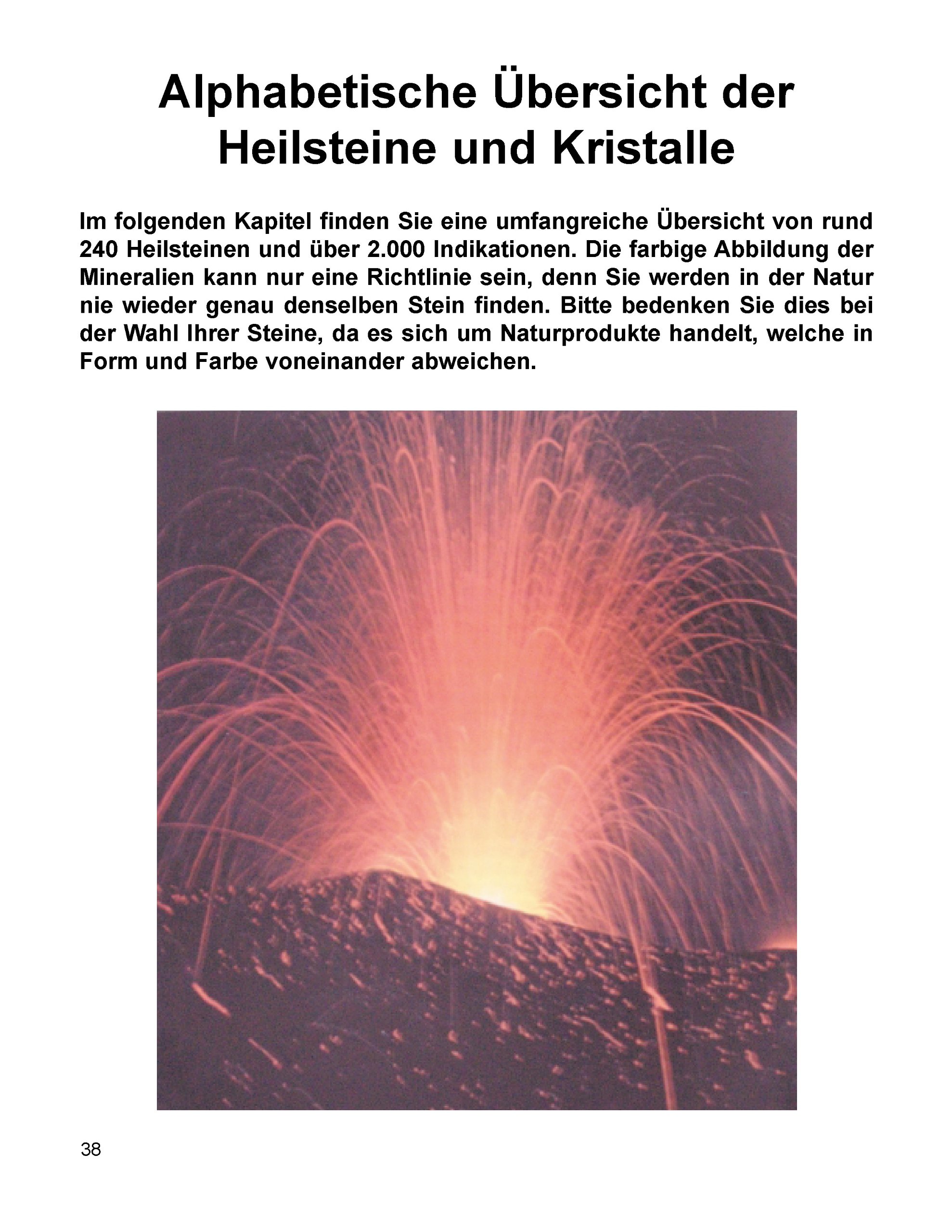 Alphabetische Übersicht der Heilsteine und Kristalle

Im folgenden Kapitel finden Sie eine umfangreiche Übersicht von rund 240 Heilsteinen und über 2.000 Indikationen. Die farbige Abbildung der Mineralien kann nur eine Richtlinie sein, denn Sie werden in der Natur nie wieder genau denselben Stein finden. Bitte bedenken Sie dies bei der Wahl Ihrer Steine, da es sich um Naturprodukte handelt, welche in Form und Farbe voneinander abweichen.

38